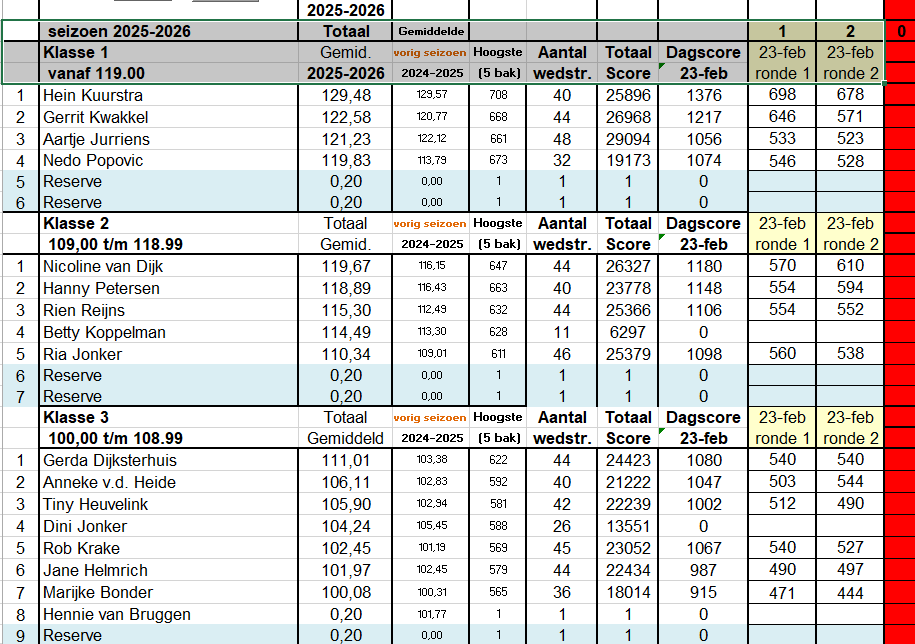 | | | 2025-2026 | | | | | | | | |
|---|---|---|---|---|---|---|---|---|---|---|
| | seizoen 2025-2026 | Totaal | Gemiddelde | | | | | 1 | 2 | 0 |
| | Klasse 1 | Gemid. | vorig seizoen | Hoogste | Aantal | Totaal | Dagscore | 23-feb | 23-feb | |
| | vanaf 119.00 | 2025-2026 | 2024-2025 | (5 bak) | wedstr. | Score | 23-feb | ronde 1 | ronde 2 | |
| 1 | Hein Kuurstra | 129,48 | 129,57 | 708 | 40 | 25896 | 1376 | 698 | 678 | |
| 2 | Gerrit Kwakkel | 122,58 | 120,77 | 668 | 44 | 26968 | 1217 | 646 | 571 | |
| 3 | Aartje Jurriens | 121,23 | 122,12 | 661 | 48 | 29094 | 1056 | 533 | 523 | |
| 4 | Nedo Popovic | 119,83 | 113,79 | 673 | 32 | 19173 | 1074 | 546 | 528 | |
| 5 | Reserve | 0,20 | 0,00 | 1 | 1 | 1 | 0 | | | |
| 6 | Reserve | 0,20 | 0,00 | 1 | 1 | 1 | 0 | | | |
| | Klasse 2 | Totaal | vorig seizoen | Hoogste | Aantal | Totaal | Dagscore | 23-feb | 23-feb | |
| | 109,00 t/m 118.99 | Gemid. | 2024-2025 | (5 bak) | wedstr. | Score | 23-feb | ronde 1 | ronde 2 | |
| 1 | Nicoline van Dijk | 119,67 | 116,15 | 647 | 44 | 26327 | 1180 | 570 | 610 | |
| 2 | Hanny Petersen | 118,89 | 116,43 | 663 | 40 | 23778 | 1148 | 554 | 594 | |
| 3 | Rien Reijns | 115,30 | 112,49 | 632 | 44 | 25366 | 1106 | 554 | 552 | |
| 4 | Betty Koppelman | 114,49 | 113,30 | 628 | 11 | 6297 | 0 | | | |
| 5 | Ria Jonker | 110,34 | 109,01 | 611 | 46 | 25379 | 1098 | 560 | 538 | |
| 6 | Reserve | 0,20 | 0,00 | 1 | 1 | 1 | 0 | | | |
| 7 | Reserve | 0,20 | 0,00 | 1 | 1 | 1 | 0 | | | |
| | Klasse 3 | Totaal | vorig seizoen | Hoogste | Aantal | Totaal | Dagscore | 23-feb | 23-feb | |
| | 100,00 t/m 108.99 | Gemiddeld | 2024-2025 | (5 bak) | wedstr. | Score | 23-feb | ronde 1 | ronde 2 | |
| 1 | Gerda Dijksterhuis | 111,01 | 103,38 | 622 | 44 | 24423 | 1080 | 540 | 540 | |
| 2 | Anneke v.d. Heide | 106,11 | 102,83 | 592 | 40 | 21222 | 1047 | 503 | 544 | |
| 3 | Tiny Heuvelink | 105,90 | 102,94 | 581 | 42 | 22239 | 1002 | 512 | 490 | |
| 4 | Dini Jonker | 104,24 | 105,45 | 588 | 26 | 13551 | 0 | | | |
| 5 | Rob Krake | 102,45 | 101,19 | 569 | 45 | 23052 | 1067 | 540 | 527 | |
| 6 | Jane Helmrich | 101,97 | 102,45 | 579 | 44 | 22434 | 987 | 490 | 497 | |
| 7 | Marijke Bonder | 100,08 | 100,31 | 565 | 36 | 18014 | 915 | 471 | 444 | |
| 8 | Hennie van Bruggen | 0,20 | 101,77 | 1 | 1 | 1 | 0 | | | |
| 9 | Reserve | 0,20 | 0,00 | 1 | 1 | 1 | 0 | | | |